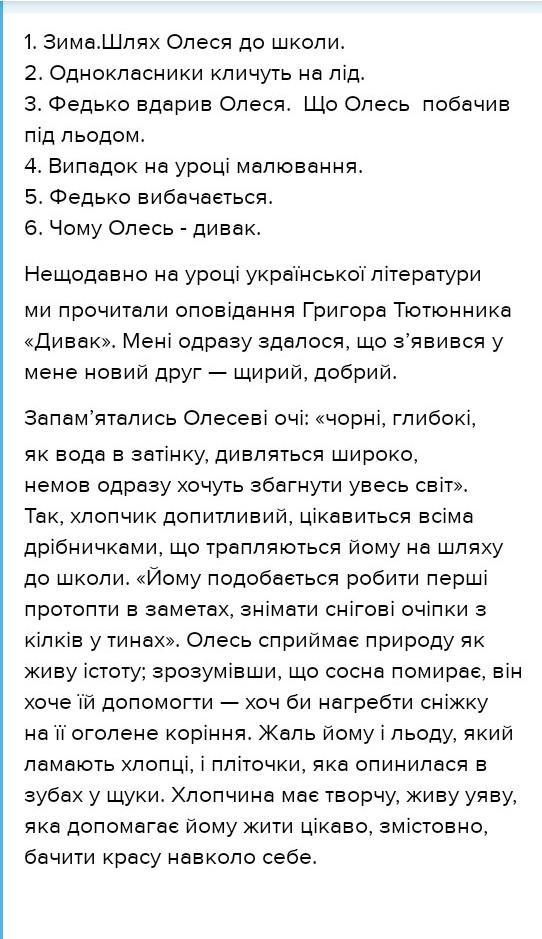 1. Зима.Шлях Олеся до школи.
2. Однокласники кличуть на лід.
3. Федько вдарив Олеся. Що Олесь побачив під льодом.
4. Випадок на уроці малювання.
5. Федько вибачається.
6. Чому Олесь - дивак.

Нещодавно на уроці української літератури ми прочитали оповідання Григора Тютюнника «Дивак». Мені одразу здалося, що з'явився у мене новий друг — щирий, добрий.

Запам'ятались Олесеві очі: «чорні, глибокі, як вода в затінку, дивляться широко, немов одразу хочуть збагнути увесь світ». Так, хлопчик допитливий, цікавиться всіма дрібничками, що трапляються йому на шляху до школи. «Йому подобається робити перші протопти в заметах, знімати снігові очіпки з кілків у тинах». Олесь сприймає природу як живу істоту; зрозумівши, що сосна помирає, він хоче їй допомогти — хоч би нагребти сніжку на її оголене коріння. Жаль йому і льоду, який ламають хлопці, і пліточки, яка опинилася в зубах у щуки. Хлопчина має творчу, живу уяву, яка допомагає йому жити цікаво, змістовно, бачити красу навколо себе.